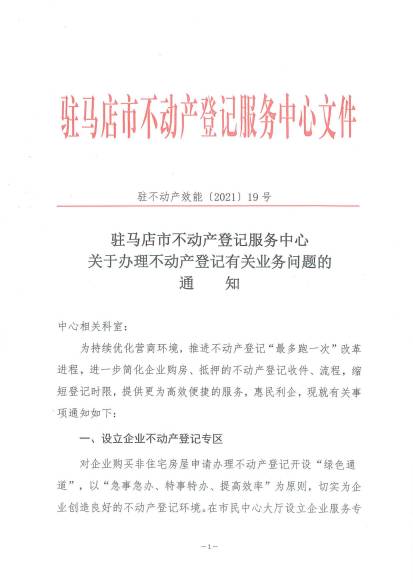 驻马店市不动产登记服务中心文件

驻不动产效能〔2021〕19号

驻马店市不动产登记服务中心
关于办理不动产登记有关业务问题的
通　　知

中心相关科室：

为持续优化营商环境，推进不动产登记“最多跑一次”改革进程，进一步简化企业购房、抵押的不动产登记收件、流程，缩短登记时限，提供更为高效便捷的服务，惠民利企，现就有关事项通知如下：

一、设立企业不动产登记专区

对企业购买非住宅房屋申请办理不动产登记开设“绿色通道”，以“急事急办、特事特办、提高效率”为原则，切实为企业创造良好的不动产登记环境。在市民中心大厅设立企业服务专

—1—